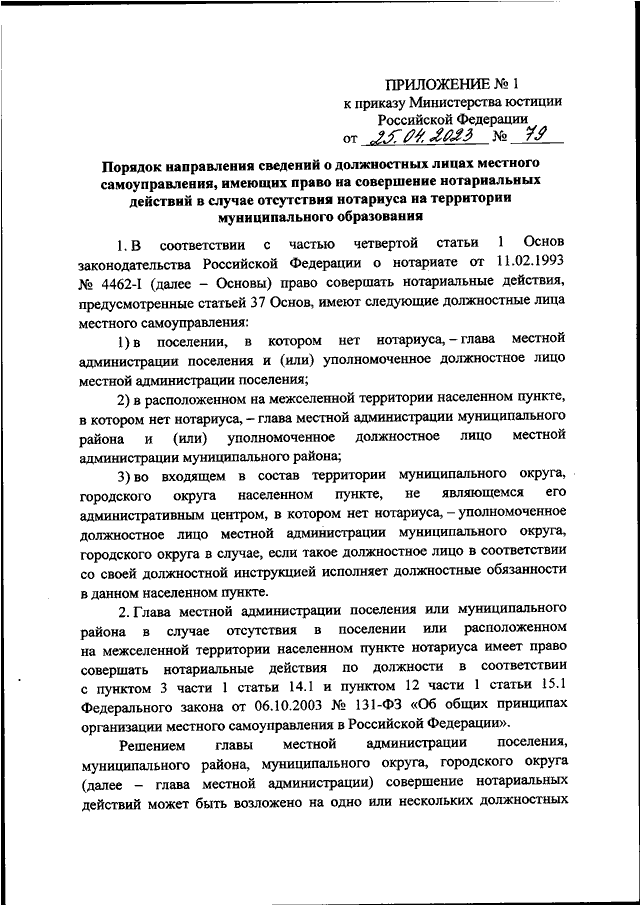 ПРИЛОЖЕНИЕ № 1
к приказу Министерства юстиции Российской Федерации
от 25.04.2023 № 79

Порядок направления сведений о должностных лицах местного самоуправления, имеющих право на совершение нотариальных действий в случае отсутствия нотариуса на территории муниципального образования

1. В соответствии с частью четвертой статьи 1 Основ законодательства Российской Федерации о нотариате от 11.02.1993 № 4462-I (далее – Основы) право совершать нотариальные действия, предусмотренные статьей 37 Основ, имеют следующие должностные лица местного самоуправления:

1) в поселении, в котором нет нотариуса, – глава местной администрации поселения и (или) уполномоченное должностное лицо местной администрации поселения;

2) в расположенном на межселенной территории населенном пункте, в котором нет нотариуса, – глава местной администрации муниципального района и (или) уполномоченное должностное лицо местной администрации муниципального района;

3) во входящем в состав территории муниципального округа, городского округа населенном пункте, не являющемся его административным центром, в котором нет нотариуса, – уполномоченное должностное лицо местной администрации муниципального округа, городского округа в случае, если такое должностное лицо в соответствии со своей должностной инструкцией исполняет должностные обязанности в данном населенном пункте.

2. Глава местной администрации поселения или муниципального района в случае отсутствия в поселении или расположенном на межселенной территории населенном пункте нотариуса имеет право совершать нотариальные действия по должности в соответствии с пунктом 3 части 1 статьи 14.1 и пунктом 12 части 1 статьи 15.1 Федерального закона от 06.10.2003 № 131-ФЗ «Об общих принципах организации местного самоуправления в Российской Федерации».

Решением главы местной администрации поселения, муниципального района, муниципального округа, городского округа (далее – глава местной администрации) совершение нотариальных действий может быть возложено на одно или нескольких должностных